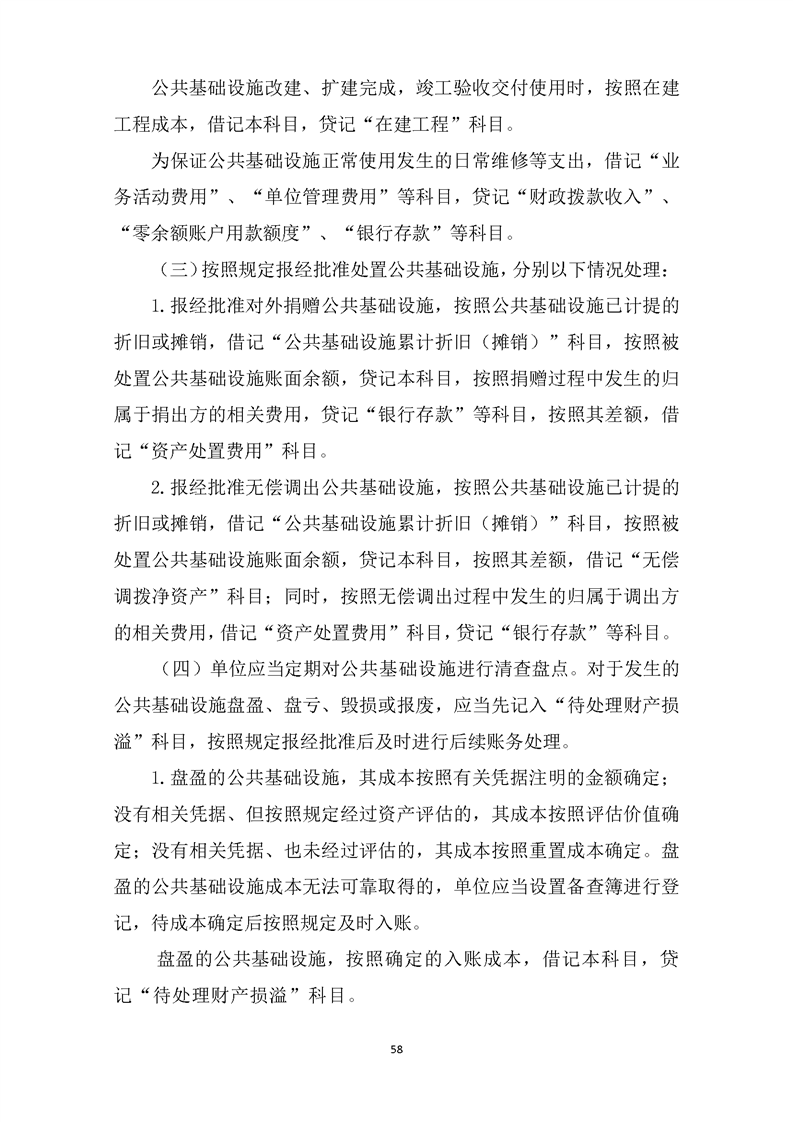 公共基础设施改建、扩建完成，竣工验收交付使用时，按照在建工程成本，借记本科目，贷记“在建工程”科目。

为保证公共基础设施正常使用发生的日常维修等支出，借记“业务活动费用”、“单位管理费用”等科目，贷记“财政拨款收入”、“零余额账户用款额度”、“银行存款”等科目。

（三）按照规定报经批准处置公共基础设施，分别以下情况处理：

1.报经批准对外捐赠公共基础设施，按照公共基础设施已计提的折旧或摊销，借记“公共基础设施累计折旧（摊销）”科目，按照被处置公共基础设施账面余额，贷记本科目，按照捐赠过程中发生的归属于捐出方的相关费用，贷记“银行存款”等科目，按照其差额，借记“资产处置费用”科目。

2.报经批准无偿调出公共基础设施，按照公共基础设施已计提的折旧或摊销，借记“公共基础设施累计折旧（摊销）”科目，按照被处置公共基础设施账面余额，贷记本科目，按照其差额，借记“无偿调拨净资产”科目；同时，按照无偿调出过程中发生的归属于调出方的相关费用，借记“资产处置费用”科目，贷记“银行存款”等科目。

（四）单位应当定期对公共基础设施进行清查盘点。对于发生的公共基础设施盘盈、盘亏、毁损或报废，应当先记入“待处理财产损溢”科目，按照规定报经批准后及时进行后续账务处理。

1.盘盈的公共基础设施，其成本按照有关凭据注明的金额确定；没有相关凭据、但按照规定经过资产评估的，其成本按照评估价值确定；没有相关凭据、也未经过评估的，其成本按照重置成本确定。盘盈的公共基础设施成本无法可靠取得的，单位应当设置备查簿进行登记，待成本确定后按照规定及时入账。

盘盈的公共基础设施，按照确定的入账成本，借记本科目，贷记“待处理财产损溢”科目。

58